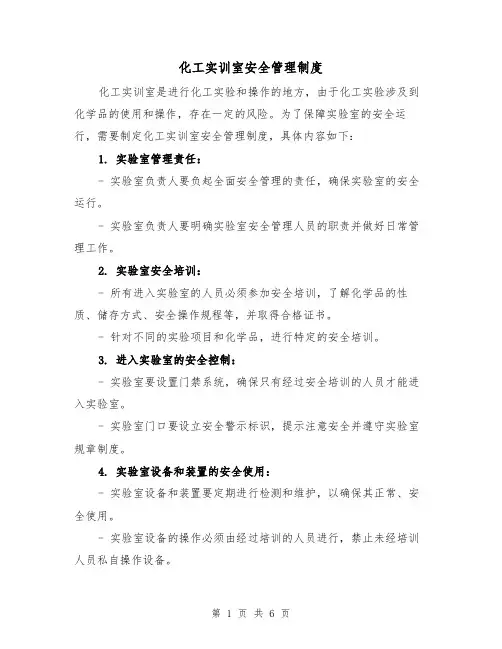 化工实训室安全管理制度

化工实训室是进行化工实验和操作的地方，由于化工实验涉及到化学品的使用和操作，存在一定的风险。为了保障实验室的安全运行，需要制定化工实训室安全管理制度，具体内容如下：

1. 实验室管理责任：

- 实验室负责人要负起全面安全管理的责任，确保实验室的安全运行。

- 实验室负责人要明确实验室安全管理人员的职责并做好日常管理工作。

2. 实验室安全培训：

- 所有进入实验室的人员必须参加安全培训，了解化学品的性质、储存方式、安全操作规程等，并取得合格证书。

- 针对不同的实验项目和化学品，进行特定的安全培训。

3. 进入实验室的安全控制：

- 实验室要设置门禁系统，确保只有经过安全培训的人员才能进入实验室。

- 实验室门口要设立安全警示标识，提示注意安全并遵守实验室规章制度。

4. 实验室设备和装置的安全使用：

- 实验室设备和装置要定期进行检测和维护，以确保其正常、安全使用。

- 实验室设备的操作必须由经过培训的人员进行，禁止未经培训人员私自操作设备。

第 1 页 共 6 页